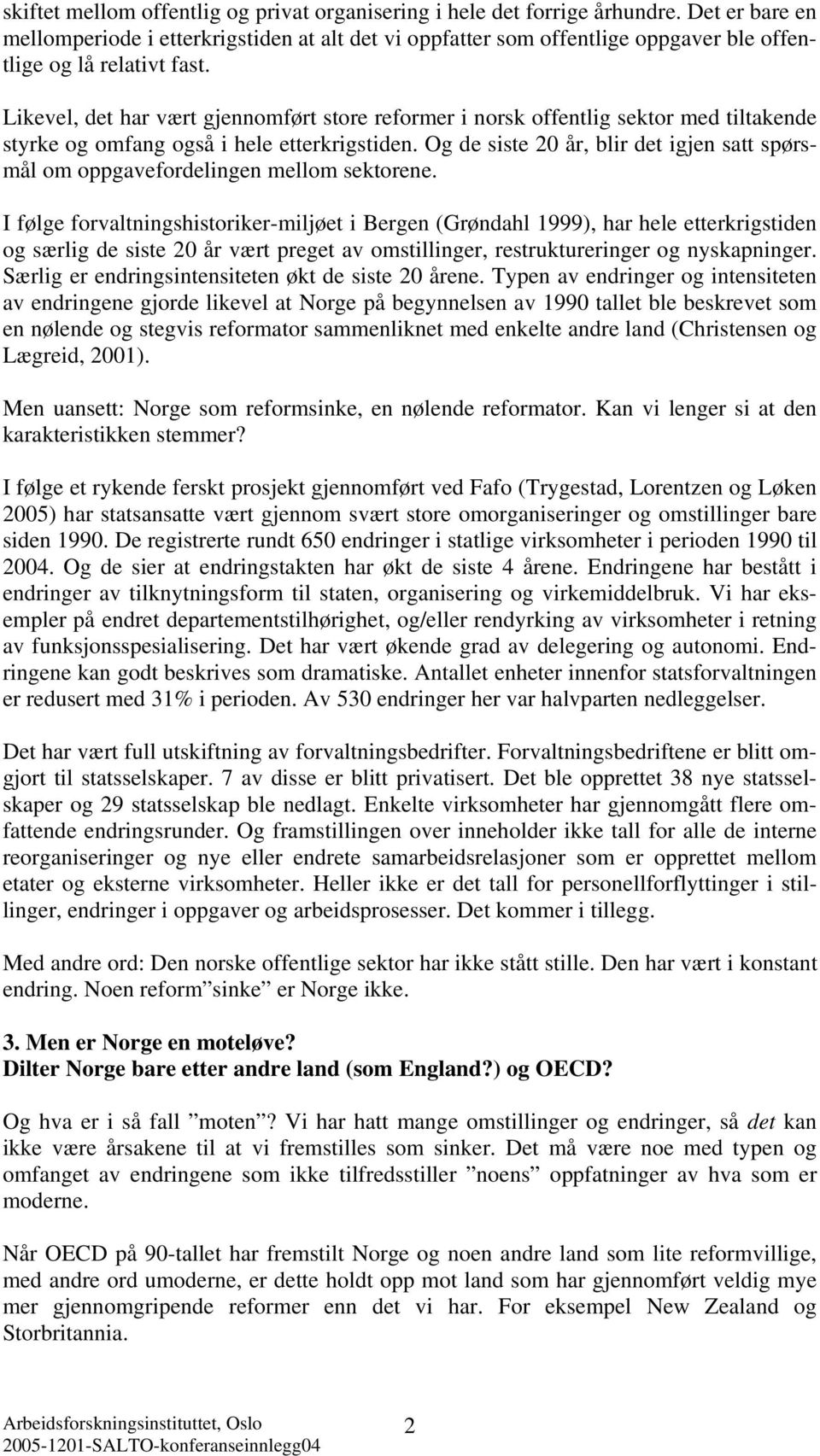 skiftet mellom offentlig og privat organisering i hele det forrige århundre. Det er bare en mellomperiode i etterkrigstiden at alt det vi oppfatter som offentlige oppgaver ble offentlige og lå relativt fast.

Likevel, det har vært gjennomført store reformer i norsk offentlig sektor med tiltakende styrke og omfang også i hele etterkrigstiden. Og de siste 20 år, blir det igjen satt spørsmål om oppgavefordelingen mellom sektorene.

I følge forvaltningshistoriker-miljøet i Bergen (Grøndahl 1999), har hele etterkrigstiden og særlig de siste 20 år vært preget av omstillinger, restruktureringer og nyskapninger. Særlig er endringsintensiteten økt de siste 20 årene. Typen av endringer og intensiteten av endringene gjorde likevel at Norge på begynnelsen av 1990 tallet ble beskrevet som en nølende og stegvis reformator sammenliknet med enkelte andre land (Christensen og Lægreid, 2001).

Men uansett: Norge som reformsinke, en nølende reformator. Kan vi lenger si at den karakteristikken stemmer?

I følge et rykende ferskt prosjekt gjennomført ved Fafo (Trygestad, Lorentzen og Løken 2005) har statsansatte vært gjennom svært store omorganiseringer og omstillinger bare siden 1990. De registrerte rundt 650 endringer i statlige virksomheter i perioden 1990 til 2004. Og de sier at endringstakten har økt de siste 4 årene. Endringene har bestått i endringer av tilknytningsform til staten, organisering og virkemiddelbruk. Vi har eksempler på endret departementstilhørighet, og/eller rendyrking av virksomheter i retning av funksjonsspesialisering. Det har vært økende grad av delegering og autonomi. Endringene kan godt beskrives som dramatiske. Antallet enheter innenfor statsforvaltningen er redusert med 31% i perioden. Av 530 endringer her var halvparten nedleggelser.

Det har vært full utskiftning av forvaltningsbedrifter. Forvaltningsbedriftene er blitt omgjort til statsselskaper. 7 av disse er blitt privatisert. Det ble opprettet 38 nye statsselskaper og 29 statsselskap ble nedlagt. Enkelte virksomheter har gjennomgått flere omfattende endringsrunder. Og framstillingen over inneholder ikke tall for alle de interne reorganiseringer og nye eller endrete samarbeidsrelasjoner som er opprettet mellom etater og eksterne virksomheter. Heller ikke er det tall for personellforflyttinger i stillinger, endringer i oppgaver og arbeidsprosesser. Det kommer i tillegg.

Med andre ord: Den norske offentlige sektor har ikke stått stille. Den har vært i konstant endring. Noen reform”sinke” er Norge ikke.

3. Men er Norge en moteløve?
Dilter Norge bare etter andre land (som England?) og OECD?

Og hva er i så fall ”moten”? Vi har hatt mange omstillinger og endringer, så det kan ikke være årsakene til at vi fremstilles som sinker. Det må være noe med typen og omfanget av endringene som ikke tilfredsstiller ”noens” oppfatninger av hva som er moderne.

Når OECD på 90-tallet har fremstilt Norge og noen andre land som lite reformvillige, med andre ord umoderne, er dette holdt opp mot land som har gjennomført veldig mye mer gjennomgripende reformer enn det vi har. For eksempel New Zealand og Storbritannia.

Arbeidsforskningsinstituttet, Oslo
2005-1201-SALTO-konferanseinnlegg04
2